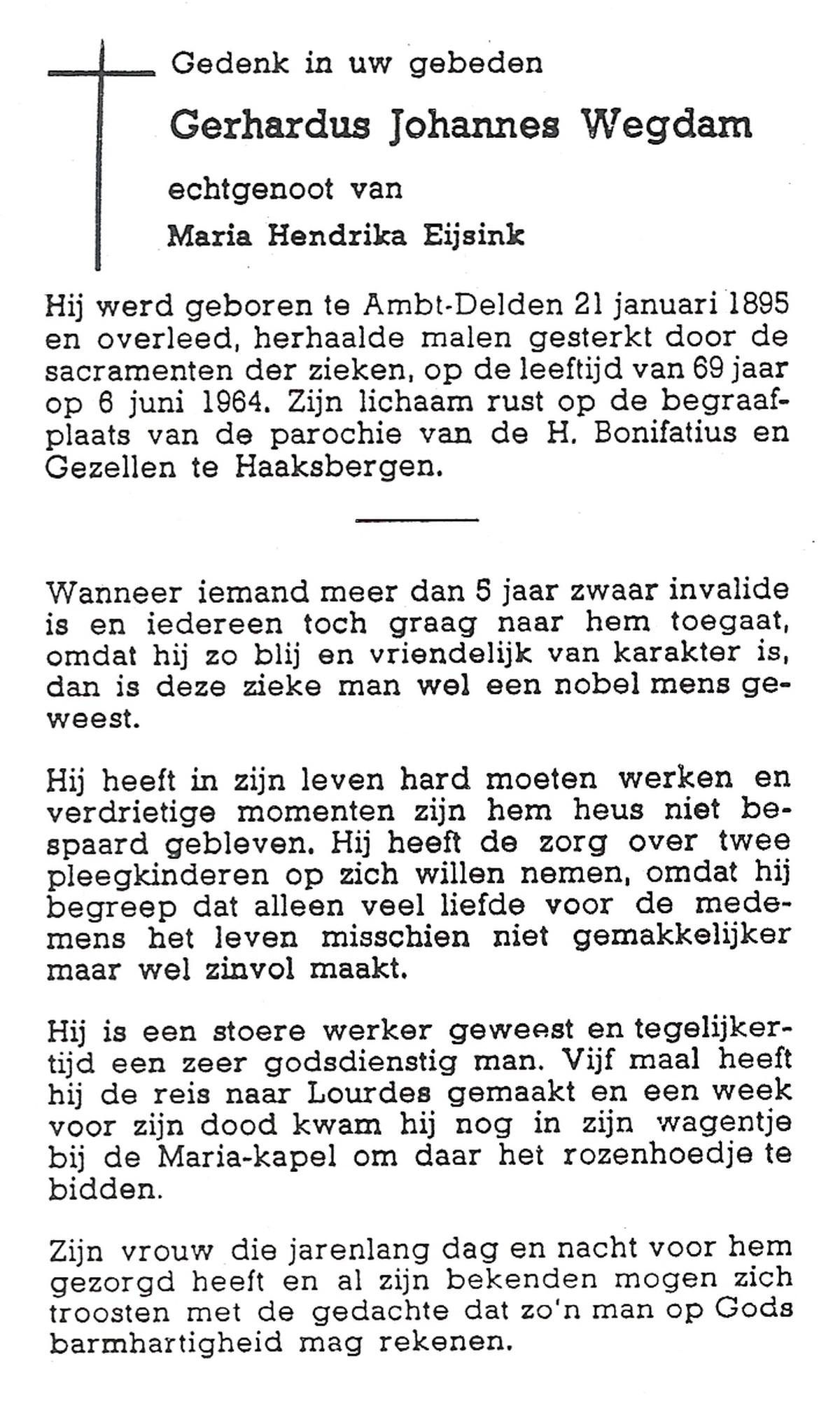 Gedenk in uw gebeden

Gerhardus Johannes Wegdam

echtgenoot van

Maria Hendrika Eijsink

Hij werd geboren te Ambt-Delden 21 januari 1895 en overleed, herhaalde malen gesterkt door de sacramenten der zieken, op de leeftijd van 69 jaar op 6 juni 1964. Zijn lichaam rust op de begraafplaats van de parochie van de H. Bonifatius en Gezellen te Haaksbergen.

Wanneer iemand meer dan 5 jaar zwaar invalide is en iedereen toch graag naar hem toegaat, omdat hij zo blij en vriendelijk van karakter is, dan is deze zieke man wel een nobel mens geweest.

Hij heeft in zijn leven hard moeten werken en verdrietige momenten zijn hem heus niet bespaard gebleven. Hij heeft de zorg over twee pleegkinderen op zich willen nemen, omdat hij begreep dat alleen veel liefde voor de medemens het leven misschien niet gemakkelijker maar wel zinvol maakt.

Hij is een stoere werker geweest en tegelijkertijd een zeer godsdienstig man. Vijf maal heeft hij de reis naar Lourdes gemaakt en een week voor zijn dood kwam hij nog in zijn wagentje bij de Maria-kapel om daar het rozenhoedje te bidden.

Zijn vrouw die jarenlang dag en nacht voor hem gezorgd heeft en al zijn bekenden mogen zich troosten met de gedachte dat zo'n man op Gods barmhartigheid mag rekenen.